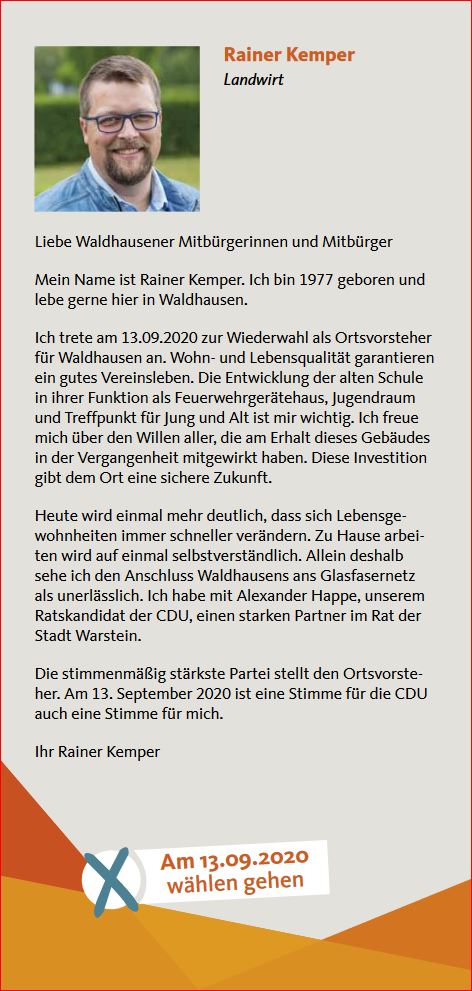 Rainer Kemper
Landwirt

Liebe Waldhausener Mitbürgerinnen und Mitbürger

Mein Name ist Rainer Kemper. Ich bin 1977 geboren und lebe gerne hier in Waldhausen.

Ich trete am 13.09.2020 zur Wiederwahl als Ortsvorsteher für Waldhausen an. Wohn- und Lebensqualität garantieren ein gutes Vereinsleben. Die Entwicklung der alten Schule in ihrer Funktion als Feuerwehrgerätehaus, Jugendraum und Treffpunkt für Jung und Alt ist mir wichtig. Ich freue mich über den Willen aller, die am Erhalt dieses Gebäudes in der Vergangenheit mitgewirkt haben. Diese Investition gibt dem Ort eine sichere Zukunft.

Heute wird einmal mehr deutlich, dass sich Lebensgewohnheiten immer schneller verändern. Zu Hause arbeiten wird auf einmal selbstverständlich. Allein deshalb sehe ich den Anschluss Waldhausens ans Glasfasernetz als unerlässlich. Ich habe mit Alexander Happe, unserem Ratskandidat der CDU, einen starken Partner im Rat der Stadt Warstein.

Die stimmenmäßig stärkste Partei stellt den Ortsvorsteher. Am 13. September 2020 ist eine Stimme für die CDU auch eine Stimme für mich.

Ihr Rainer Kemper

Am 13.09.2020 wählen gehen